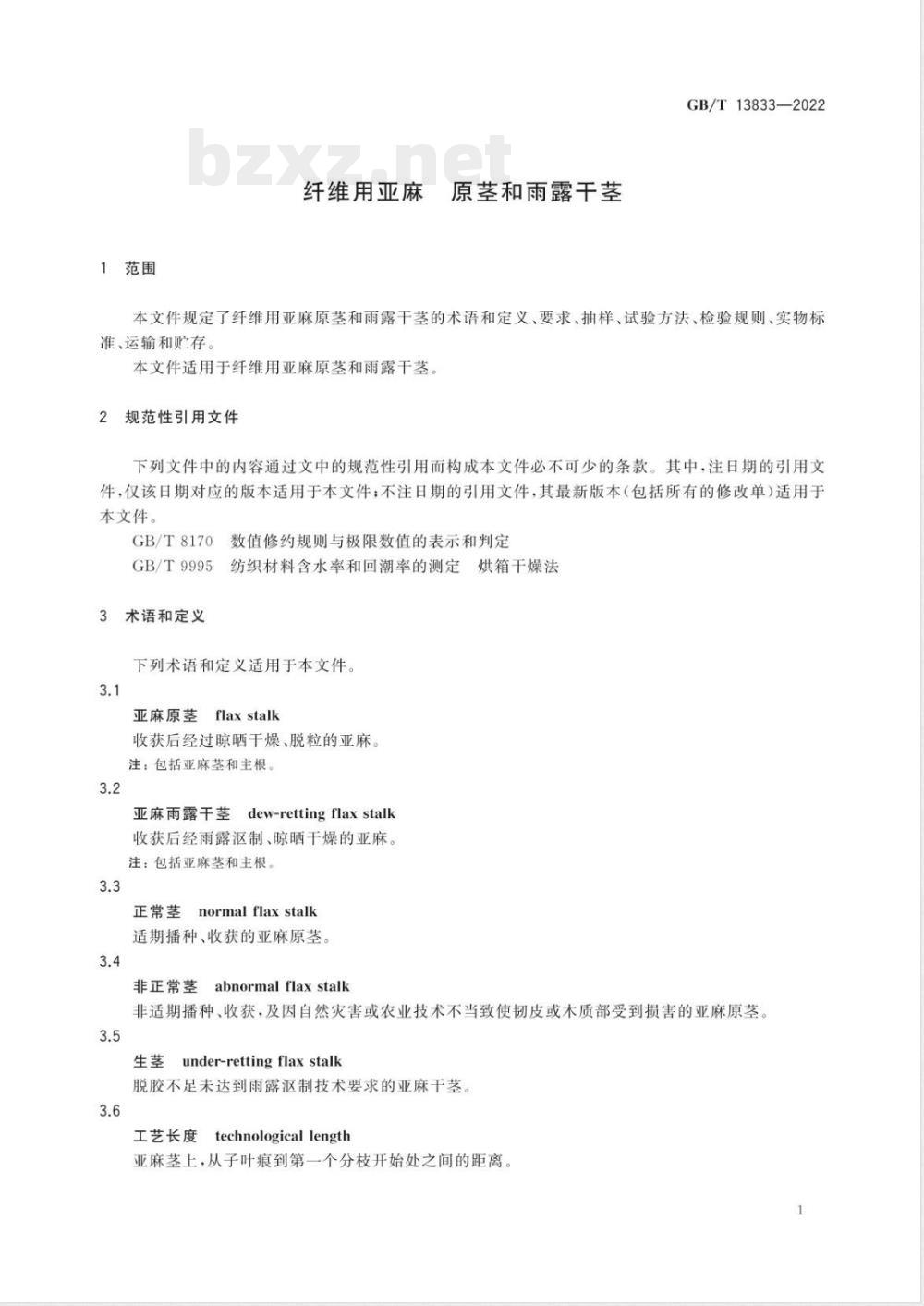 GB/T 13833—2022

bzxz.net

纤维用亚麻　原茎和雨露干茎

1　范围

本文件规定了纤维用亚麻原茎和雨露干茎的术语和定义、要求、抽样、试验方法、检验规则、实物标准、运输和贮存。

本文件适用于纤维用亚麻原茎和雨露干茎。

2　规范性引用文件

下列文件中的内容通过文中的规范性引用而构成本文件必不可少的条款。其中，注日期的引用文件，仅该日期对应的版本适用于本文件；不注日期的引用文件，其最新版本（包括所有的修改单）适用于本文件。

GB/T 8170　数值修约规则与极限数值的表示和判定

GB/T 9995　纺织材料含水率和回潮率的测定　烘箱干燥法

3　术语和定义

下列术语和定义适用于本文件。

3.1

亚麻原茎　flax stalk

收获后经过晾晒干燥、脱粒的亚麻。

注：包括亚麻茎和主根。

3.2

亚麻雨露干茎　dew-retting flax stalk

收获后经雨露沤制、晾晒干燥的亚麻。

注：包括亚麻茎和主根。

3.3

正常茎　normal flax stalk

适期播种、收获的亚麻原茎。

3.4

非正常茎　abnormal flax stalk

非适期播种、收获，及因自然灾害或农业技术不当致使韧皮或木质部受到损害的亚麻原茎。

3.5

生茎　under-retting flax stalk

脱胶不足未达到雨露沤制技术要求的亚麻干茎。

3.6

工艺长度　technological length

亚麻茎上，从子叶痕到第一个分枝开始处之间的距离。

1